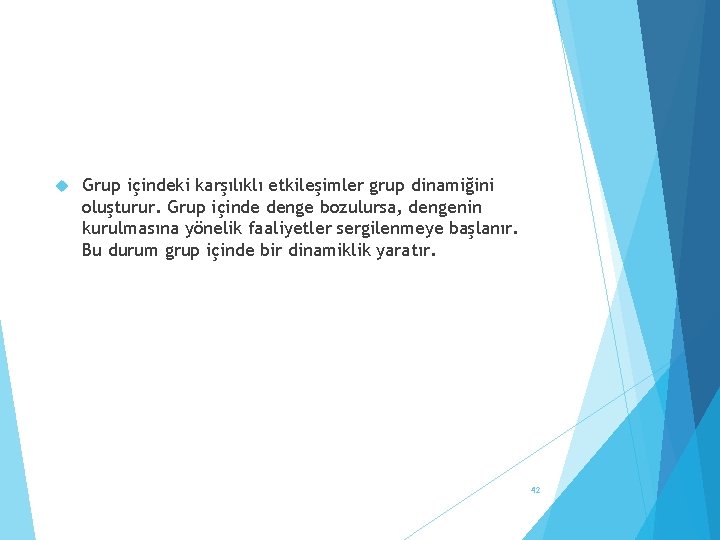 Grup içindeki karşılıklı etkileşimler grup dinamiğini oluşturur. Grup içinde denge bozulursa, dengenin kurulmasına yönelik faaliyetler sergilenmeye başlanır. Bu durum grup içinde bir dinamiklik yaratır.

42